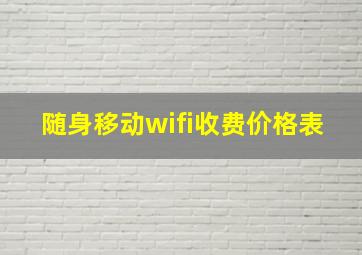 随身移动wifi收费价格表